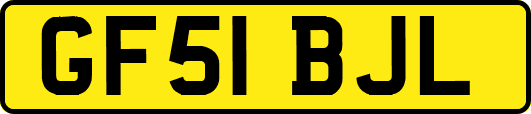 GF51 BJL